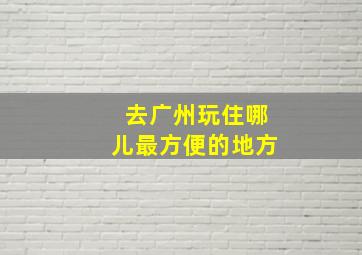 去广州玩住哪儿最方便的地方